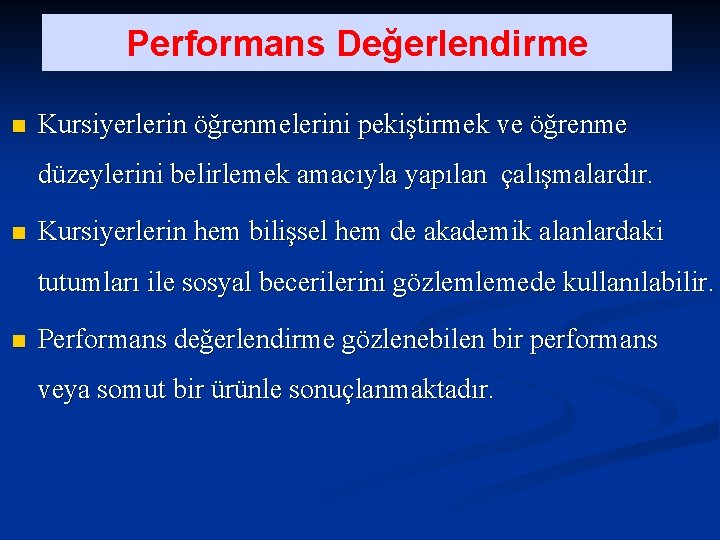 Performans Değerlendirme

Kursiyerlerin öğrenmelerini pekiştirmek ve öğrenme düzeylerini belirlemek amacıyla yapılan çalışmalardır.

Kursiyerlerin hem bilişsel hem de akademik alanlardaki tutumları ile sosyal becerilerini gözlemlemede kullanılabilir.

Performans değerlendirme gözlenebilen bir performans veya somut bir ürünle sonuçlanmaktadır.